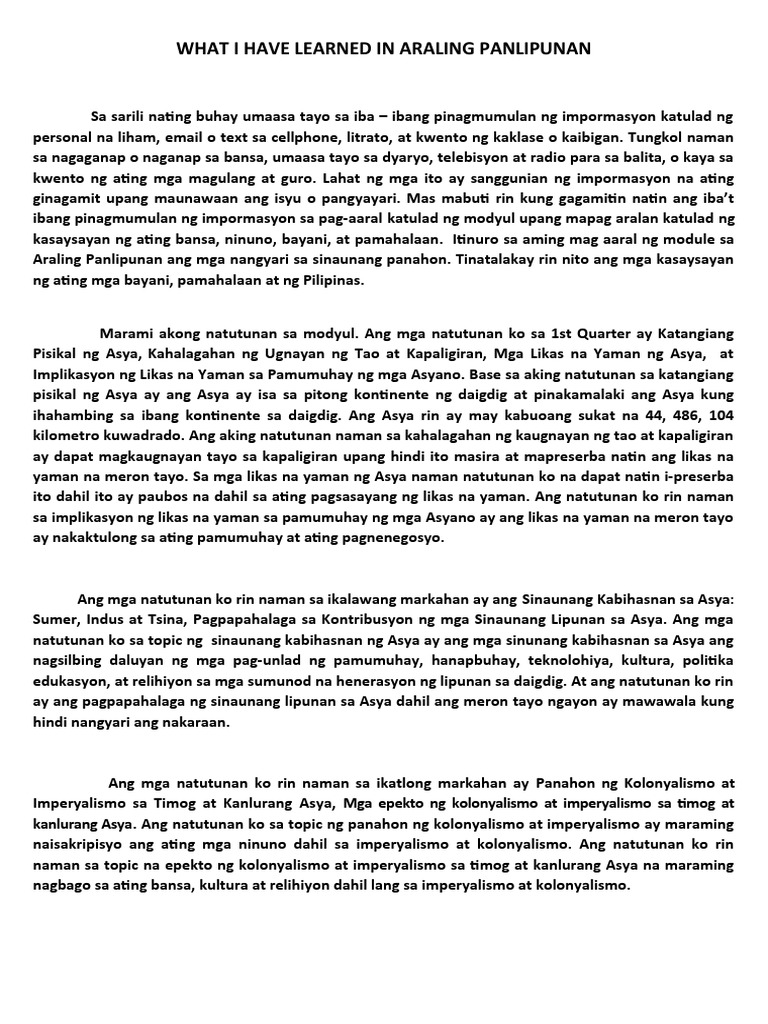 WHAT I HAVE LEARNED IN ARALING PANLIPUNAN

Sa sarili nating buhay umaasa tayo sa iba – ibang pinagmumulan ng impormasyon katulad ng personal na liham, email o text sa cellphone, litrato, at kwento ng kaklase o kaibigan. Tungkol naman sa nagaganap o naganap sa bansa, umaasa tayo sa dyaryo, telebisyon at radio para sa balita, o kaya sa kwento ng ating mga magulang at guro. Lahat ng mga ito ay sanggunian ng impormasyon na ating ginagamit upang maunawaan ang isyu o pangyayari. Mas mabuti rin kung gagamitin natin ang iba't ibang pinagmumulan ng impormasyon sa pag-aaral katulad ng modyul upang mapag aralan katulad ng kasaysayan ng ating bansa, ninuno, bayani, at pamahalaan. Itinuro sa aming mag aaral ng module sa Araling Panlipunan ang mga nangyari sa sinaunang panahon. Tinatalakay rin nito ang mga kasaysayan ng ating mga bayani, pamahalaan at ng Pilipinas.

Marami akong natutunan sa modyul. Ang mga natutunan ko sa 1st Quarter ay Katangiang Pisikal ng Asya, Kahalagahan ng Ugnayan ng Tao at Kapaligiran, Mga Likas na Yaman ng Asya, at Implikasyon ng Likas na Yaman sa Pamumuhay ng mga Asyano. Base sa aking natutunan sa katangiang pisikal ng Asya ay ang Asya ay isa sa pitong kontinente ng daigdig at pinakamalaki ang Asya kung ihahambing sa ibang kontinente sa daigdig. Ang Asya rin ay may kabuoang sukat na 44, 486, 104 kilometro kuwadrado. Ang aking natutunan naman sa kahalagahan ng kaugnayan ng tao at kapaligiran ay dapat magkaugnayan tayo sa kapaligiran upang hindi ito masira at mapreserba natin ang likas na yaman na meron tayo. Sa mga likas na yaman ng Asya naman natutunan ko na dapat natin i-preserba ito dahil ito ay paubos na dahil sa ating pagsasayang ng likas na yaman. Ang natutunan ko rin naman sa implikasyon ng likas na yaman sa pamumuhay ng mga Asyano ay ang likas na yaman na meron tayo ay nakaktulong sa ating pamumuhay at ating pagnenegosyo.

Ang mga natutunan ko rin naman sa ikalawang markahan ay ang Sinaunang Kabihasnan sa Asya: Sumer, Indus at Tsina, Pagpapahalaga sa Kontribusyon ng mga Sinaunang Lipunan sa Asya. Ang mga natutunan ko sa topic ng sinaunang kabihasnan ng Asya ay ang mga sinunang kabihasnan sa Asya ang nagsilbing daluyan ng mga pag-unlad ng pamumuhay, hanapbuhay, teknolohiya, kultura, politika edukasyon, at relihiyon sa mga sumunod na henerasyon ng lipunan sa daigdig. At ang natutunan ko rin ay ang pagpapahalaga ng sinaunang lipunan sa Asya dahil ang meron tayo ngayon ay mawawala kung hindi nangyari ang nakaraan.

Ang mga natutunan ko rin naman sa ikatlong markahan ay Panahon ng Kolonyalismo at Imperyalismo sa Timog at Kanlurang Asya, Mga epekto ng kolonyalismo at imperyalismo sa timog at kanlurang Asya. Ang natutunan ko sa topic ng panahon ng kolonyalismo at imperyalismo ay maraming naisakripisyo ang ating mga ninuno dahil sa imperyalismo at kolonyalismo. Ang natutunan ko rin naman sa topic na epekto ng kolonyalismo at imperyalismo sa timog at kanlurang Asya na maraming nagbago sa ating bansa, kultura at relihiyon dahil lang sa imperyalismo at kolonyalismo.